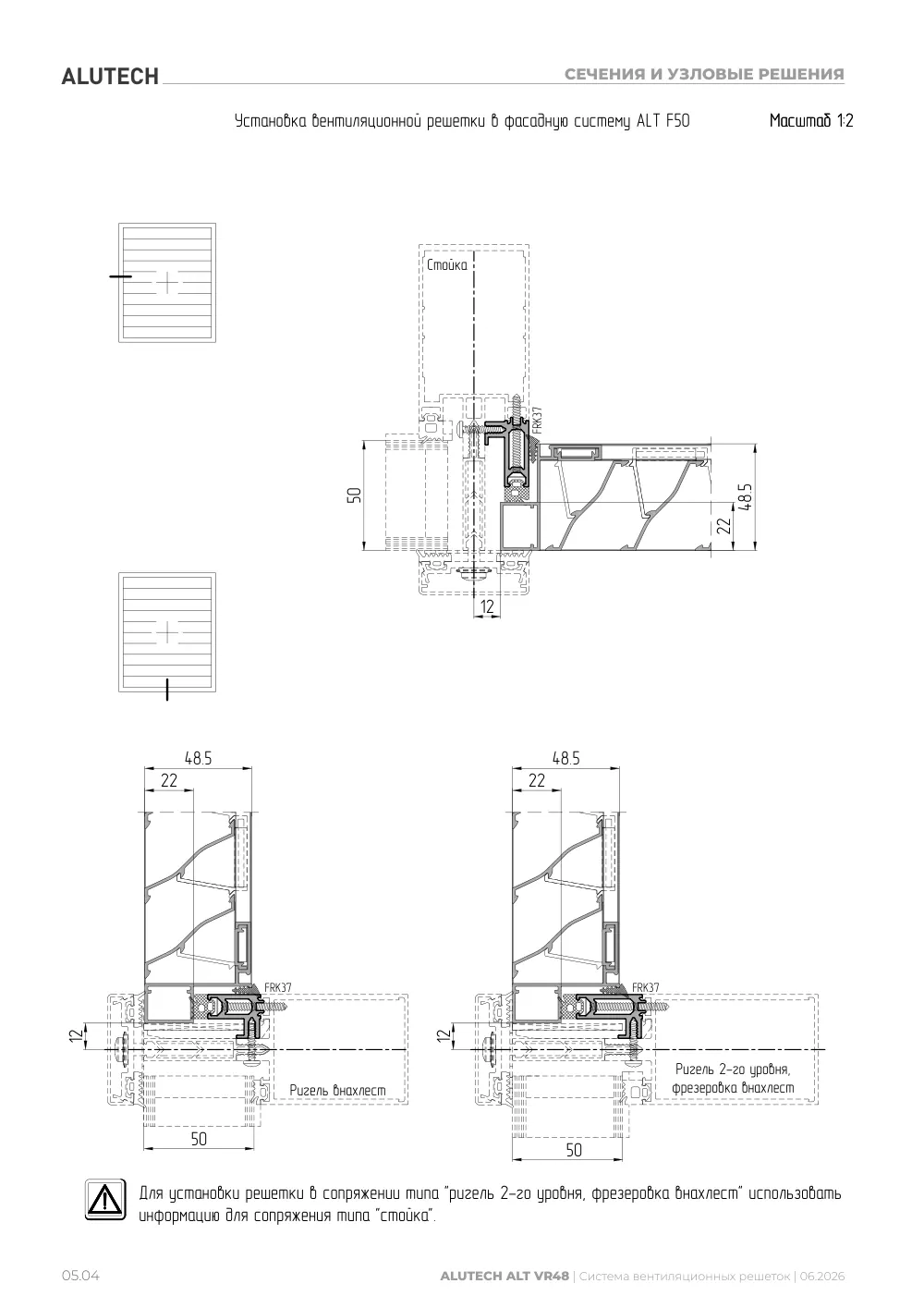 ALUTECH

СЕЧЕНИЯ И УЗЛОВЫЕ РЕШЕНИЯ

Установка вентиляционной решетки в фасадную систему ALT F50

Масштаб 1:2

Стойка

FRK37

50

48.5

22

12

48.5

22

FRK37

12

Ригель внахлест

50

48.5

22

FRK37

12

Ригель 2-го уровня, фрезеровка внахлест

50

Для установки решетки в сопряжении типа "ригель 2-го уровня, фрезеровка внахлест" использовать информацию для сопряжения типа "стойка".

05.04

ALUTECH ALT VR48 | Система вентиляционных решеток | 06.2026